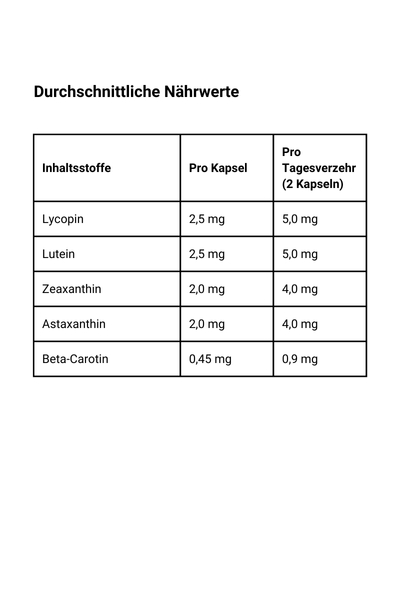 Durchschnittliche Nährwerte

| Inhaltsstoffe | Pro Kapsel | Pro Tagesverzehr (2 Kapseln) |
|---|---|---|
| Lycopin | 2,5 mg | 5,0 mg |
| Lutein | 2,5 mg | 5,0 mg |
| Zeaxanthin | 2,0 mg | 4,0 mg |
| Astaxanthin | 2,0 mg | 4,0 mg |
| Beta-Carotin | 0,45 mg | 0,9 mg |